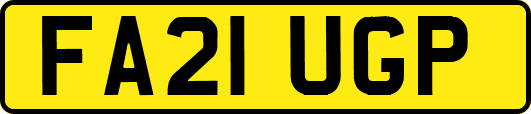 FA21 UGP